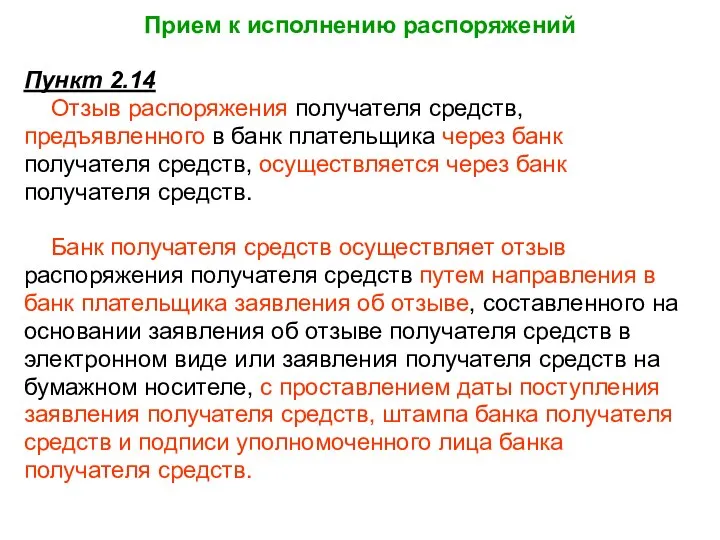 Прием к исполнению распоряжений

Пункт 2.14

Отзыв распоряжения получателя средств, предъявленного в банк плательщика через банк получателя средств, осуществляется через банк получателя средств.

Банк получателя средств осуществляет отзыв распоряжения получателя средств путем направления в банк плательщика заявления об отзыве, составленного на основании заявления об отзыве получателя средств в электронном виде или заявления получателя средств на бумажном носителе, с проставлением даты поступления заявления получателя средств, штампа банка получателя средств и подписи уполномоченного лица банка получателя средств.